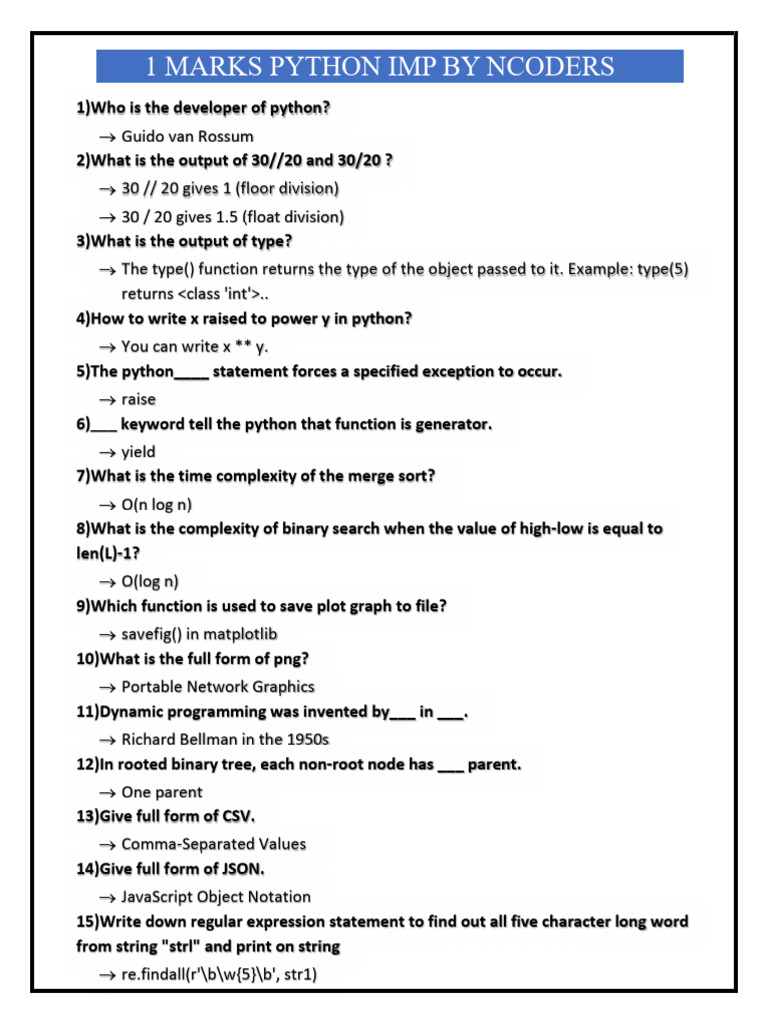 1 MARKS PYTHON IMP BY NCODERS

1)Who is the developer of python?

→ Guido van Rossum

2)What is the output of 30//20 and 30/20 ?

→ 30 // 20 gives 1 (floor division)

→ 30 / 20 gives 1.5 (float division)

3)What is the output of type?

→ The type() function returns the type of the object passed to it. Example: type(5) returns <class 'int'>..

4)How to write x raised to power y in python?

→ You can write x ** y.

5)The python____ statement forces a specified exception to occur.

→ raise

6)___ keyword tell the python that function is generator.

→ yield

7)What is the time complexity of the merge sort?

→ O(n log n)

8)What is the complexity of binary search when the value of high-low is equal to len(L)-1?

→ O(log n)

9)Which function is used to save plot graph to file?

→ savefig() in matplotlib

10)What is the full form of png?

→ Portable Network Graphics

11)Dynamic programming was invented by___ in ___.

→ Richard Bellman in the 1950s

12)In rooted binary tree, each non-root node has ___ parent.

→ One parent

13)Give full form of CSV.

→ Comma-Separated Values

14)Give full form of JSON.

→ JavaScript Object Notation

15)Write down regular expression statement to find out all five character long word from string "strl" and print on string

→ re.findall(r'\b\w{5}\b', str1)